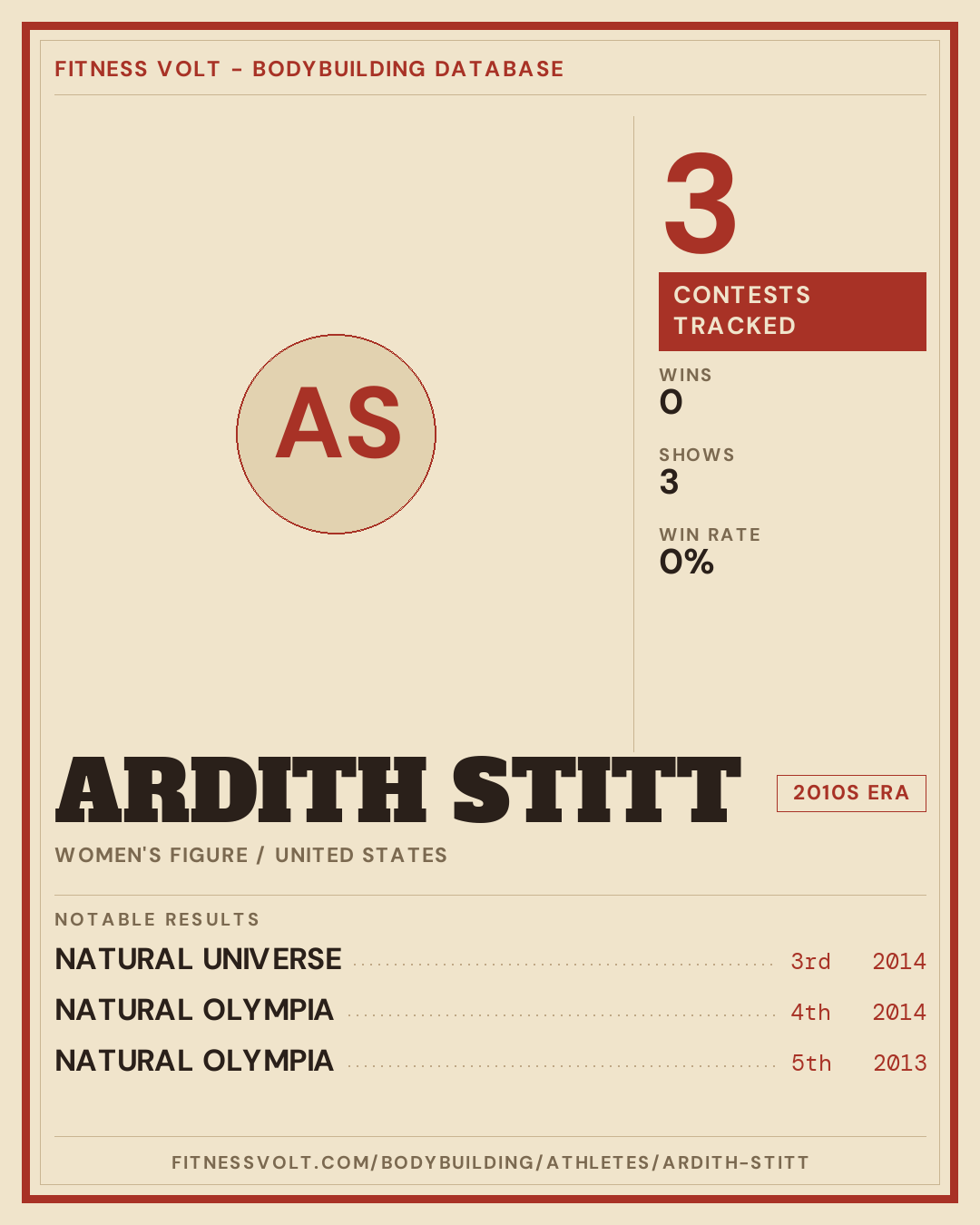 FITNESS VOLT - BODYBUILDING DATABASE

AS

3

CONTESTS TRACKED

WINS
0

SHOWS
3

WIN RATE
0%

ARDITH STITT

2010S ERA

WOMEN'S FIGURE / UNITED STATES

NOTABLE RESULTS

NATURAL UNIVERSE 3rd 2014

NATURAL OLYMPIA 4th 2014

NATURAL OLYMPIA 5th 2013

FITNESSVOLT.COM/BODYBUILDING/ATHLETES/ARDITH-STITT